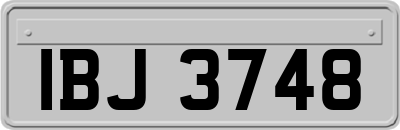 IBJ 3748